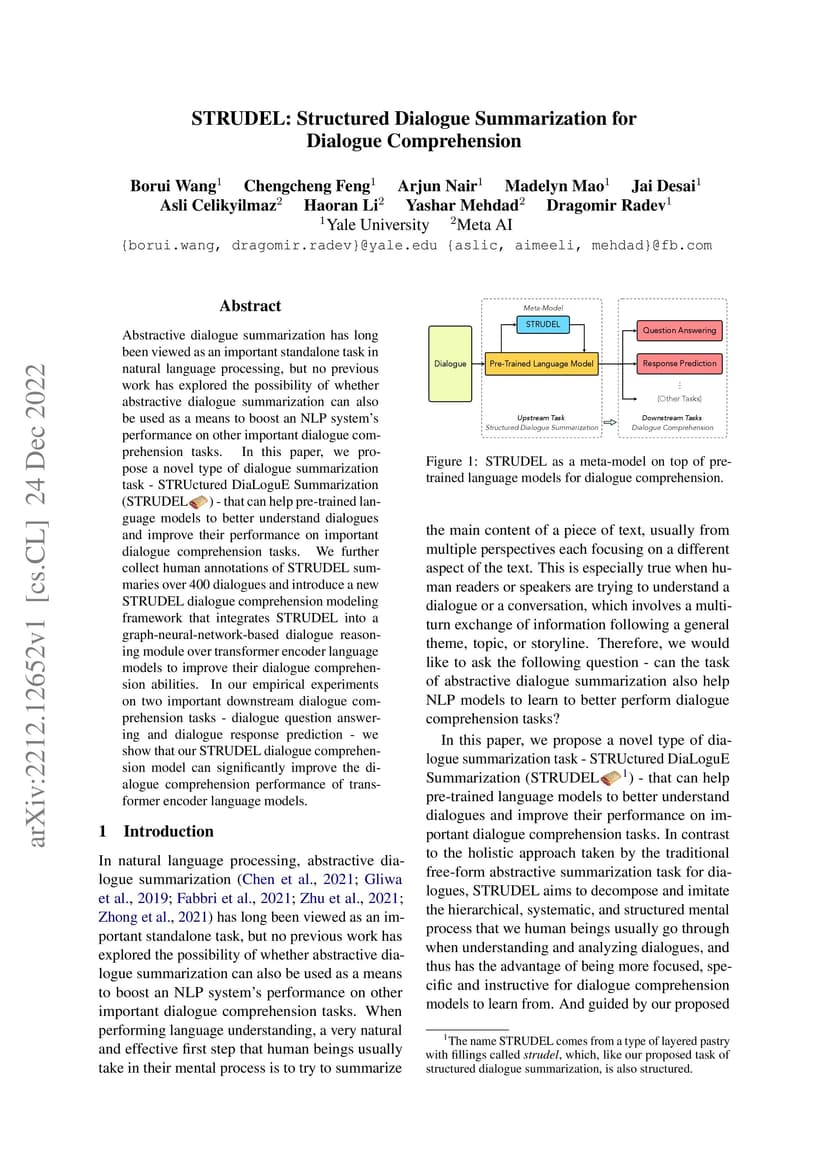 STRUDEL: Structured Dialogue Summarization for Dialogue Comprehension

Borui Wang$^1$ Chengcheng Feng$^1$ Arjun Nair$^1$ Madelyn Mao$^1$ Jai Desai$^1$ Asli Celikyilmaz$^2$ Haoran Li$^2$ Yashar Mehdad$^2$ Dragomir Radev$^1$
$^1$Yale University $^2$Meta AI
{borui.wang, dragomir.radev}@yale.edu {aslic, aimeeli, mehdad}@fb.com

arXiv:2212.12652v1 [cs.CL] 24 Dec 2022

Abstract

Abstractive dialogue summarization has long been viewed as an important standalone task in natural language processing, but no previous work has explored the possibility of whether abstractive dialogue summarization can also be used as a means to boost an NLP system's performance on other important dialogue comprehension tasks. In this paper, we propose a novel type of dialogue summarization task - STRUctured DiaLoguE Summarization (STRUDEL) - that can help pre-trained language models to better understand dialogues and improve their performance on important dialogue comprehension tasks. We further collect human annotations of STRUDEL summaries over 400 dialogues and introduce a new STRUDEL dialogue comprehension modeling framework that integrates STRUDEL into a graph-neural-network-based dialogue reasoning module over transformer encoder language models to improve their dialogue comprehension abilities. In our empirical experiments on two important downstream dialogue comprehension tasks - dialogue question answering and dialogue response prediction - we show that our STRUDEL dialogue comprehension model can significantly improve the dialogue comprehension performance of transformer encoder language models.

1 Introduction

In natural language processing, abstractive dialogue summarization (Chen et al., 2021; Gliwa et al., 2019; Fabbri et al., 2021; Zhu et al., 2021; Zhong et al., 2021) has long been viewed as an important standalone task, but no previous work has explored the possibility of whether abstractive dialogue summarization can also be used as a means to boost an NLP system's performance on other important dialogue comprehension tasks. When performing language understanding, a very natural and effective first step that human beings usually take in their mental process is to try to summarize

Meta-Model
STRUDEL
Dialogue
Pre-Trained Language Model
Question Answering
Response Prediction
⋮
(Other Tasks)
Upstream Task
Structured Dialogue Summarization
Downstream Tasks
Dialogue Comprehension

Figure 1: STRUDEL as a meta-model on top of pre-trained language models for dialogue comprehension.

the main content of a piece of text, usually from multiple perspectives each focusing on a different aspect of the text. This is especially true when human readers or speakers are trying to understand a dialogue or a conversation, which involves a multi-turn exchange of information following a general theme, topic, or storyline. Therefore, we would like to ask the following question - can the task of abstractive dialogue summarization also help NLP models to learn to better perform dialogue comprehension tasks?

In this paper, we propose a novel type of dialogue summarization task - STRUctured DiaLoguE Summarization (STRUDEL$^1$) - that can help pre-trained language models to better understand dialogues and improve their performance on important dialogue comprehension tasks. In contrast to the holistic approach taken by the traditional free-form abstractive summarization task for dialogues, STRUDEL aims to decompose and imitate the hierarchical, systematic, and structured mental process that we human beings usually go through when understanding and analyzing dialogues, and thus has the advantage of being more focused, specific and instructive for dialogue comprehension models to learn from. And guided by our proposed

$^1$The name STRUDEL comes from a type of layered pastry with fillings called strudel, which, like our proposed task of structured dialogue summarization, is also structured.